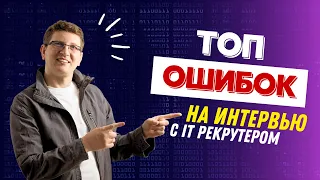 ТОП
ОШИБОК
НА ИНТЕРВЬЮ
С IT РЕКРУТЕРОМ